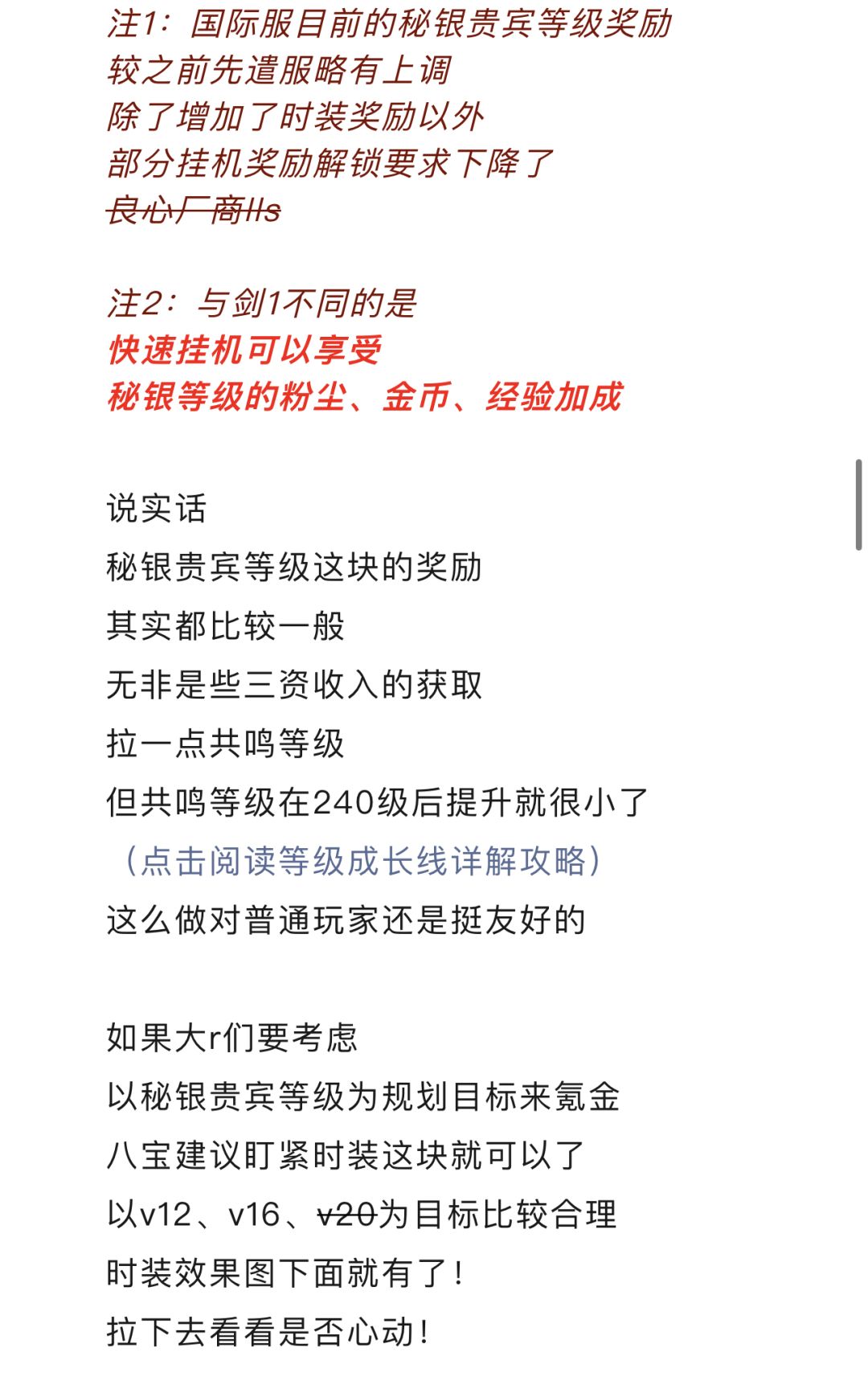 注1：国际服目前的秘银贵宾等级奖励
较之前先遣服略有上调
除了增加了时装奖励以外
部分挂机奖励解锁要求下降了
良心厂商lls

注2：与剑1不同的是
快速挂机可以享受
秘银等级的粉尘、金币、经验加成

说实话
秘银贵宾等级这块的奖励
其实都比较一般
无非是些三资收入的获取
拉一点共鸣等级
但共鸣等级在240级后提升就很小了
（点击阅读等级成长线详解攻略）
这么做对普通玩家还是挺友好的

如果大r们要考虑
以秘银贵宾等级为规划目标来氪金
八宝建议盯紧时装这块就可以了
以v12、v16、v20为目标比较合理
时装效果图下面就有了！
拉下去看看是否心动！